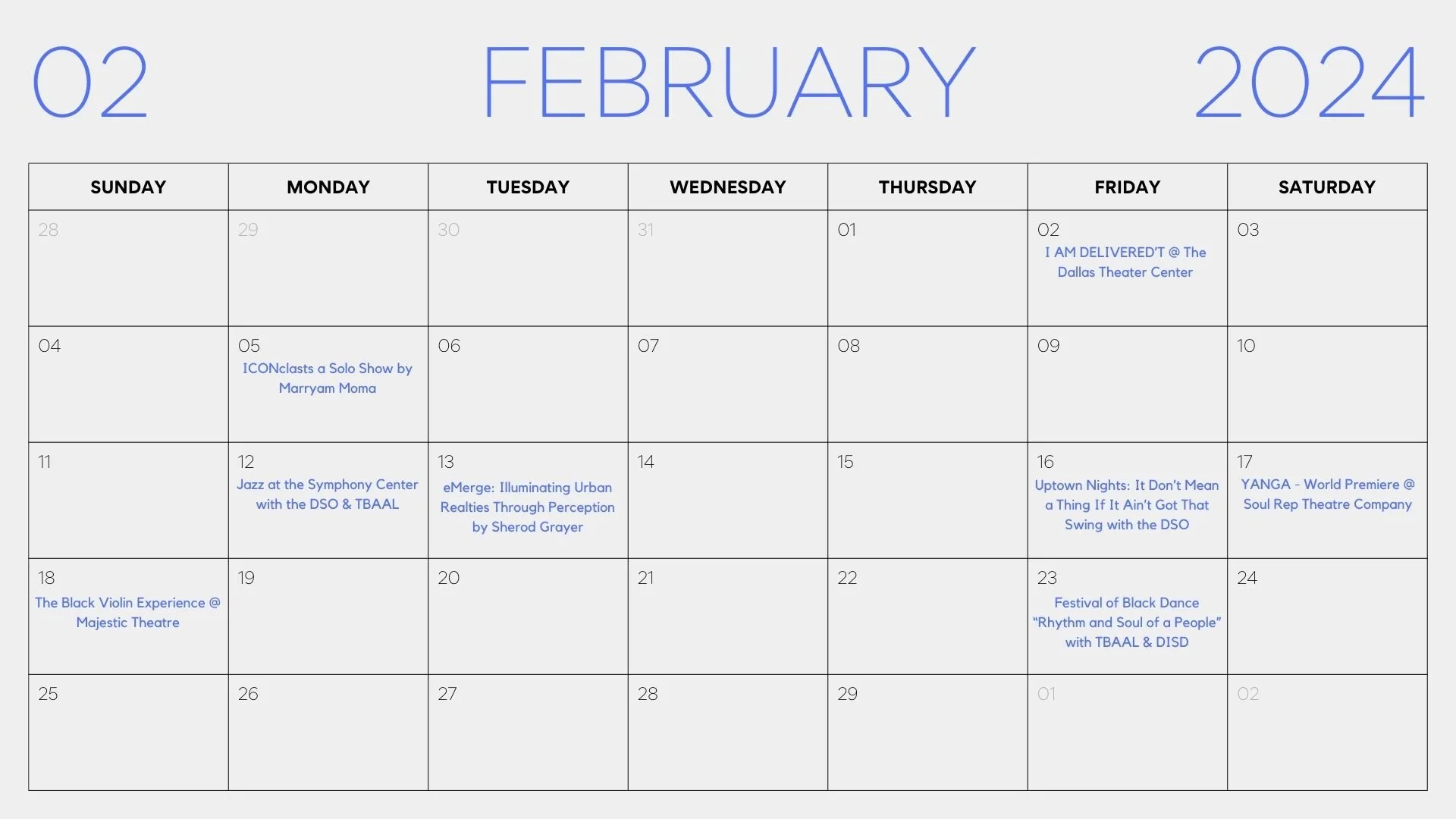 02 FEBRUARY 2024

| SUNDAY | MONDAY | TUESDAY | WEDNESDAY | THURSDAY | FRIDAY | SATURDAY |
|---|---|---|---|---|---|---|
| 28 | 29 | 30 | 31 | 01 | 02 I AM DELIVERED'T @ The Dallas Theater Center | 03 |
| 04 | 05 ICONclasts a Solo Show by Marryam Moma | 06 | 07 | 08 | 09 | 10 |
| 11 | 12 Jazz at the Symphony Center with the DSO & TBAAL | 13 eMerge: Illuminating Urban Realties Through Perception by Sherod Grayer | 14 | 15 | 16 Uptown Nights: It Don't Mean a Thing If It Ain't Got That Swing with the DSO | 17 YANGA - World Premiere @ Soul Rep Theatre Company |
| 18 The Black Violin Experience @ Majestic Theatre | 19 | 20 | 21 | 22 | 23 Festival of Black Dance "Rhythm and Soul of a People" with TBAAL & DISD | 24 |
| 25 | 26 | 27 | 28 | 29 | 01 | 02 |